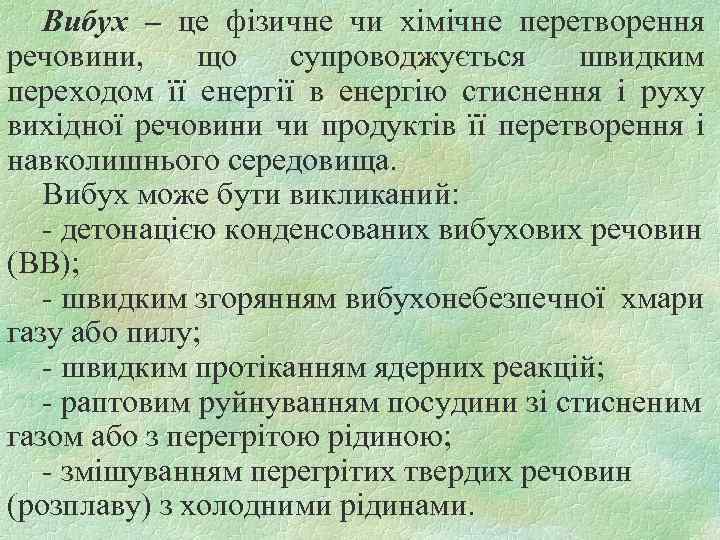 Вибух – це фізичне чи хімічне перетворення речовини, що супроводжується швидким переходом її енергії в енергію стиснення і руху вихідної речовини чи продуктів її перетворення і навколишнього середовища.

Вибух може бути викликаний:

- детонацією конденсованих вибухових речовин (ВВ);

- швидким згорянням вибухонебезпечної хмари газу або пилу;

- швидким протіканням ядерних реакцій;

- раптовим руйнуванням посудини зі стисненим газом або з перегрітою рідиною;

- змішуванням перегрітих твердих речовин (розплаву) з холодними рідинами.